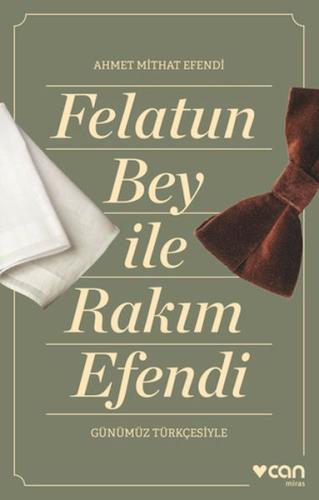 AHMET MİTHAT EFENDİ

Felatun Bey ile Rakım Efendi

GÜNÜMÜZ TÜRKÇESİYLE

can
miras